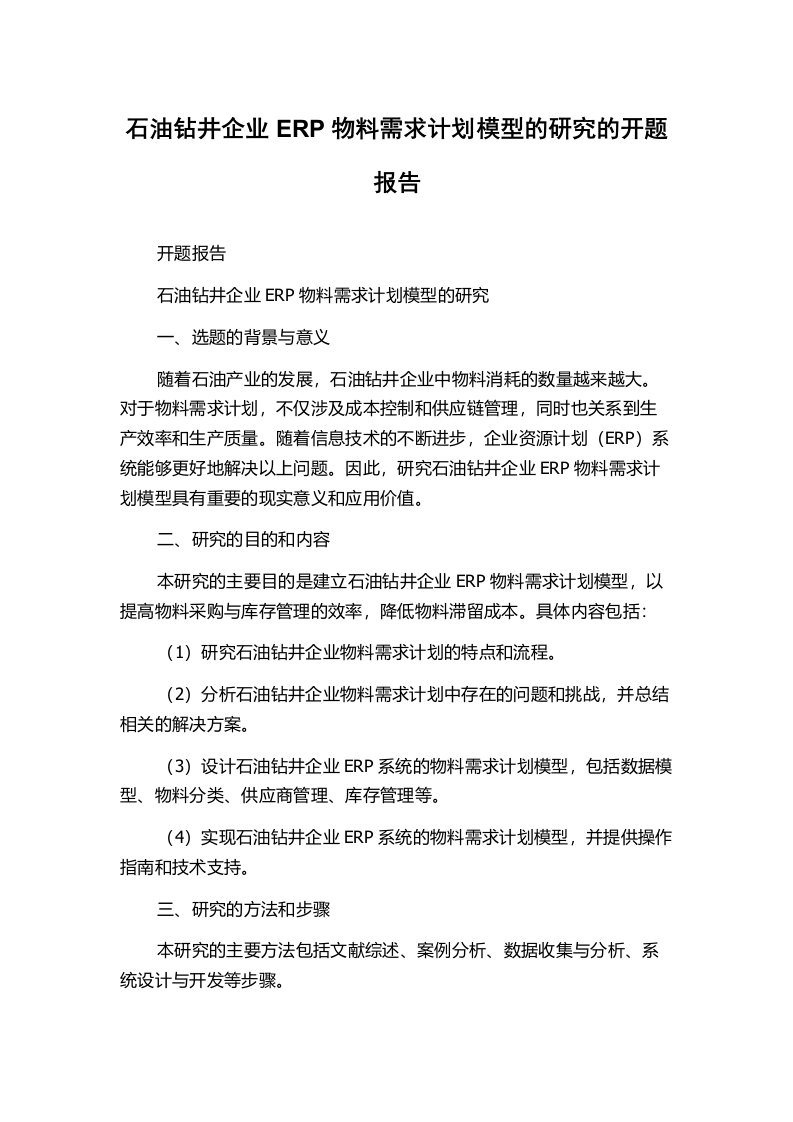 石油钻井企业 ERP 物料需求计划模型的研究的开题报告

开题报告

石油钻井企业 ERP 物料需求计划模型的研究

一、选题的背景与意义

随着石油产业的发展，石油钻井企业中物料消耗的数量越来越大。对于物料需求计划，不仅涉及成本控制和供应链管理，同时也关系到生产效率和生产质量。随着信息技术的不断进步，企业资源计划（ERP）系统能够更好地解决以上问题。因此，研究石油钻井企业 ERP 物料需求计划模型具有重要的现实意义和应用价值。

二、研究的目的和内容

本研究的主要目的是建立石油钻井企业 ERP 物料需求计划模型，以提高物料采购与库存管理的效率，降低物料滞留成本。具体内容包括：

（1）研究石油钻井企业物料需求计划的特点和流程。

（2）分析石油钻井企业物料需求计划中存在的问题和挑战，并总结相关的解决方案。

（3）设计石油钻井企业 ERP 系统的物料需求计划模型，包括数据模型、物料分类、供应商管理、库存管理等。

（4）实现石油钻井企业 ERP 系统的物料需求计划模型，并提供操作指南和技术支持。

三、研究的方法和步骤

本研究的主要方法包括文献综述、案例分析、数据收集与分析、系统设计与开发等步骤。